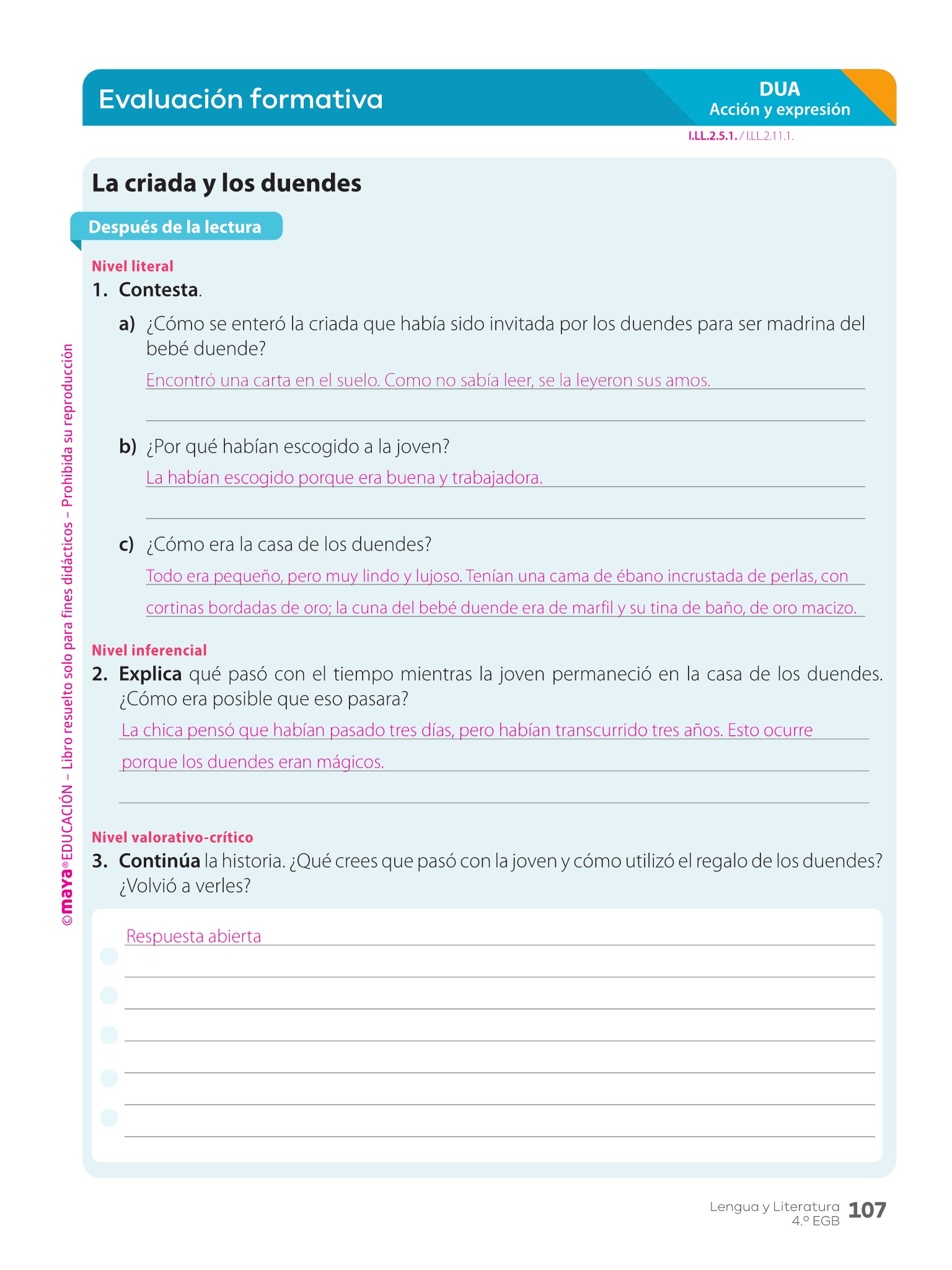 Evaluación formativa

DUA
Acción y expresión

I.LL.2.5.1. / I.LL.2.11.1.

La criada y los duendes

Después de la lectura

Nivel literal

1. Contesta.

a) ¿Cómo se enteró la criada que había sido invitada por los duendes para ser madrina del bebé duende?

Encontró una carta en el suelo. Como no sabía leer, se la leyeron sus amos.

b) ¿Por qué habían escogido a la joven?

La habían escogido porque era buena y trabajadora.

c) ¿Cómo era la casa de los duendes?

Todo era pequeño, pero muy lindo y lujoso. Tenían una cama de ébano incrustada de perlas, con cortinas bordadas de oro; la cuna del bebé duende era de marfil y su tina de baño, de oro macizo.

Nivel inferencial

2. Explica qué pasó con el tiempo mientras la joven permaneció en la casa de los duendes. ¿Cómo era posible que eso pasara?

La chica pensó que habían pasado tres días, pero habían transcurrido tres años. Esto ocurre porque los duendes eran mágicos.

Nivel valorativo-crítico

3. Continúa la historia. ¿Qué crees que pasó con la joven y cómo utilizó el regalo de los duendes? ¿Volvió a verles?

Respuesta abierta

©maya® EDUCACIÓN – Libro resuelto solo para fines didácticos – Prohibida su reproducción

Lengua y Literatura 4.º EGB 107